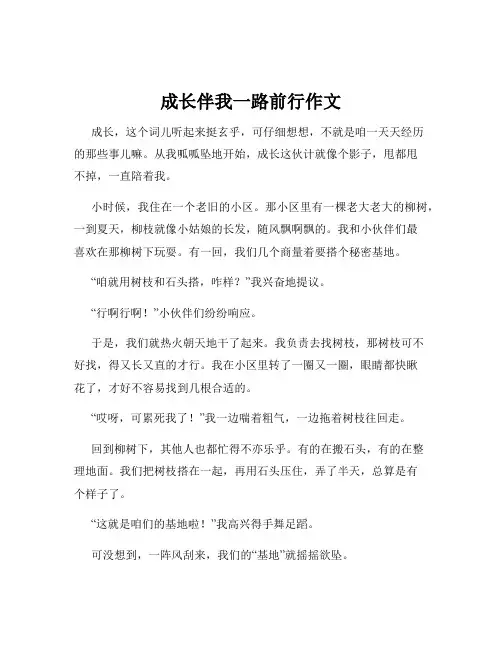 成长伴我一路前行作文

成长，这个词儿听起来挺玄乎，可仔细想想，不就是咱一天天经历的那些事儿嘛。从我呱呱坠地开始，成长这伙计就像个影子，甩都甩不掉，一直陪着我。

小时候，我住在一个老旧的小区。那小区里有一棵老大老大的柳树，一到夏天，柳枝就像小姑娘的长发，随风飘啊飘的。我和小伙伴们最喜欢在那柳树下玩耍。有一回，我们几个商量着要搭个秘密基地。

“咱就用树枝和石头搭，咋样？”我兴奋地提议。

“行啊行啊！”小伙伴们纷纷响应。

于是，我们就热火朝天地干了起来。我负责去找树枝，那树枝可不好找，得又长又直的才行。我在小区里转了一圈又一圈，眼睛都快瞅花了，才好不容易找到几根合适的。

“哎呀，可累死我了！”我一边喘着粗气，一边拖着树枝往回走。

回到柳树下，其他人也都忙得不亦乐乎。有的在搬石头，有的在整理地面。我们把树枝搭在一起，再用石头压住，弄了半天，总算是有个样子了。

“这就是咱们的基地啦！”我高兴得手舞足蹈。

可没想到，一阵风刮来，我们的“基地”就摇摇欲坠。